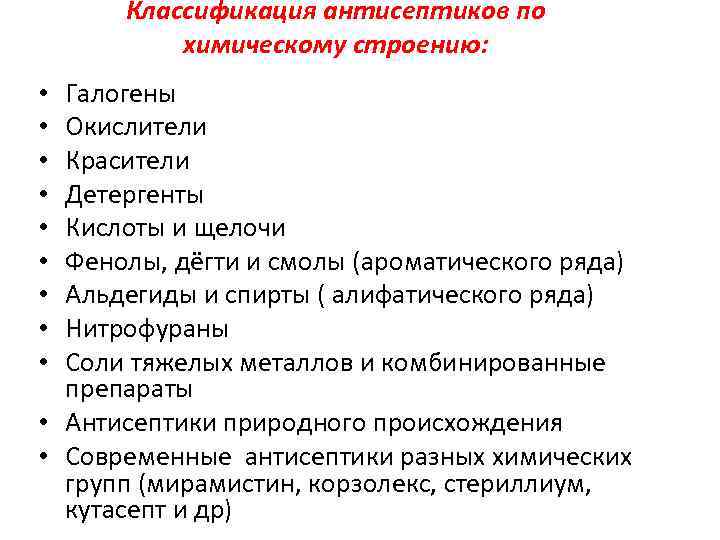 Классификация антисептиков по химическому строению:

• Галогены
• Окислители
• Красители
• Детергенты
• Кислоты и щелочи
• Фенолы, дёгти и смолы (ароматического ряда)
• Альдегиды и спирты ( алифатического ряда)
• Нитрофураны
• Соли тяжелых металлов и комбинированные препараты
• Антисептики природного происхождения
• Современные антисептики разных химических групп (мирамистин, корзолекс, стериллиум, кутасепт и др)